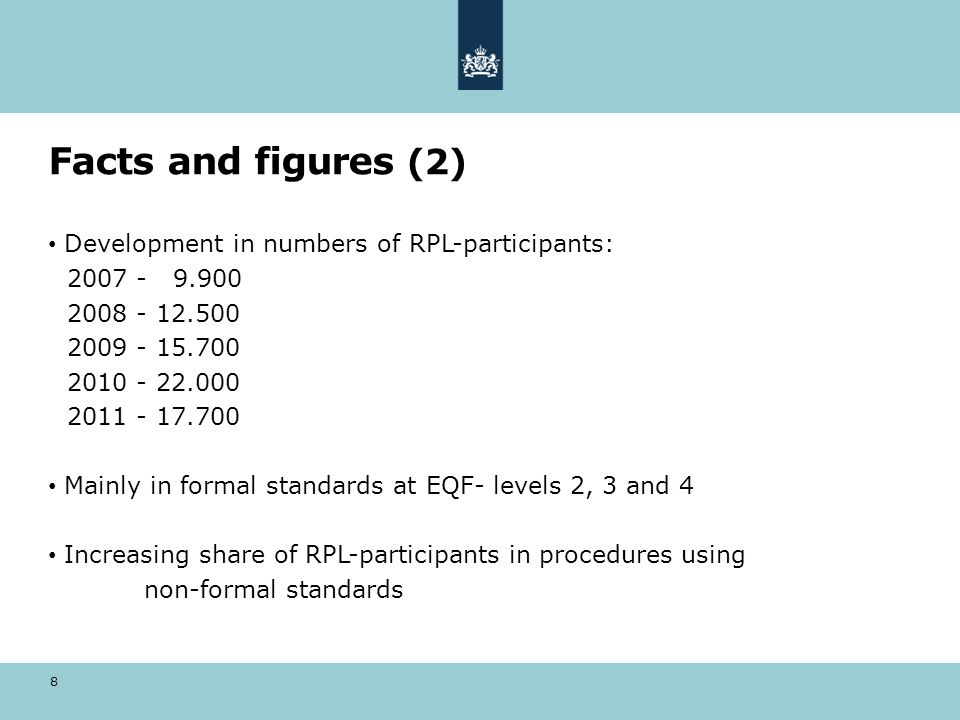 Facts and figures (2)

• Development in numbers of RPL-participants:
2007 - 9.900
2008 - 12.500
2009 - 15.700
2010 - 22.000
2011 - 17.700

• Mainly in formal standards at EQF- levels 2, 3 and 4

• Increasing share of RPL-participants in procedures using non-formal standards

8